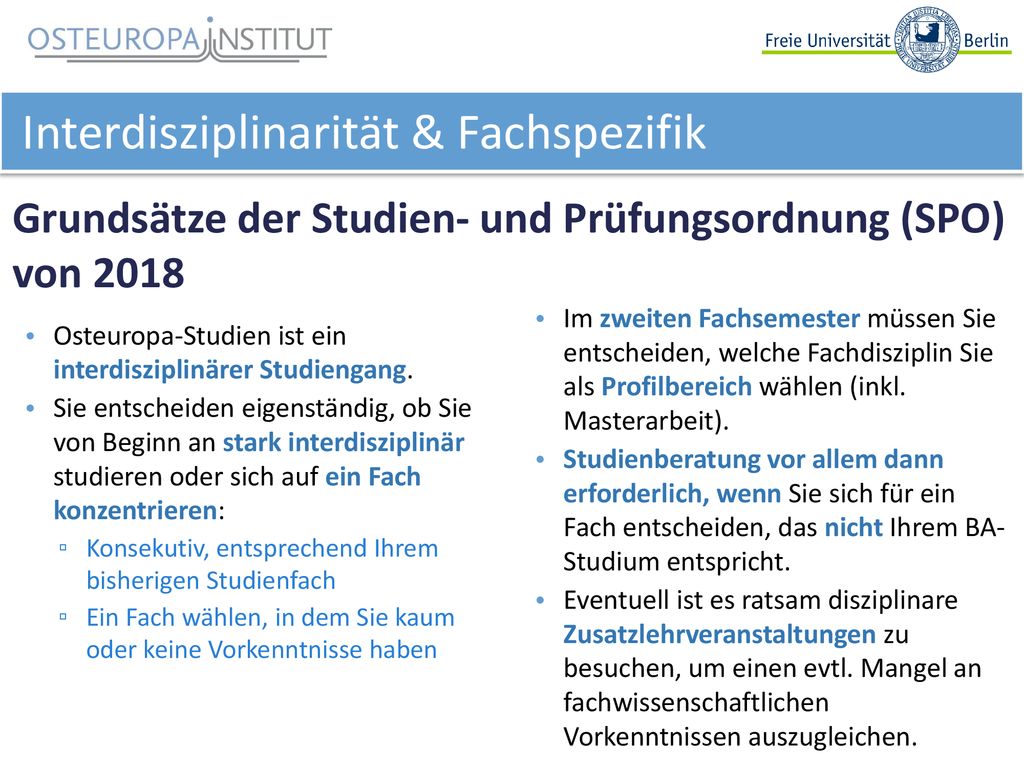 OSTEUROPA INSTITUT

Freie Universität Berlin

Interdisziplinarität & Fachspezifik

Grundsätze der Studien- und Prüfungsordnung (SPO) von 2018

• Osteuropa-Studien ist ein interdisziplinärer Studiengang.
• Sie entscheiden eigenständig, ob Sie von Beginn an stark interdisziplinär studieren oder sich auf ein Fach konzentrieren:
▫ Konsekutiv, entsprechend Ihrem bisherigen Studienfach
▫ Ein Fach wählen, in dem Sie kaum oder keine Vorkenntnisse haben

• Im zweiten Fachsemester müssen Sie entscheiden, welche Fachdisziplin Sie als Profilbereich wählen (inkl. Masterarbeit).
• Studienberatung vor allem dann erforderlich, wenn Sie sich für ein Fach entscheiden, das nicht Ihrem BA-Studium entspricht.
• Eventuell ist es ratsam disziplinare Zusatzlehrveranstaltungen zu besuchen, um einen evtl. Mangel an fachwissenschaftlichen Vorkenntnissen auszugleichen.